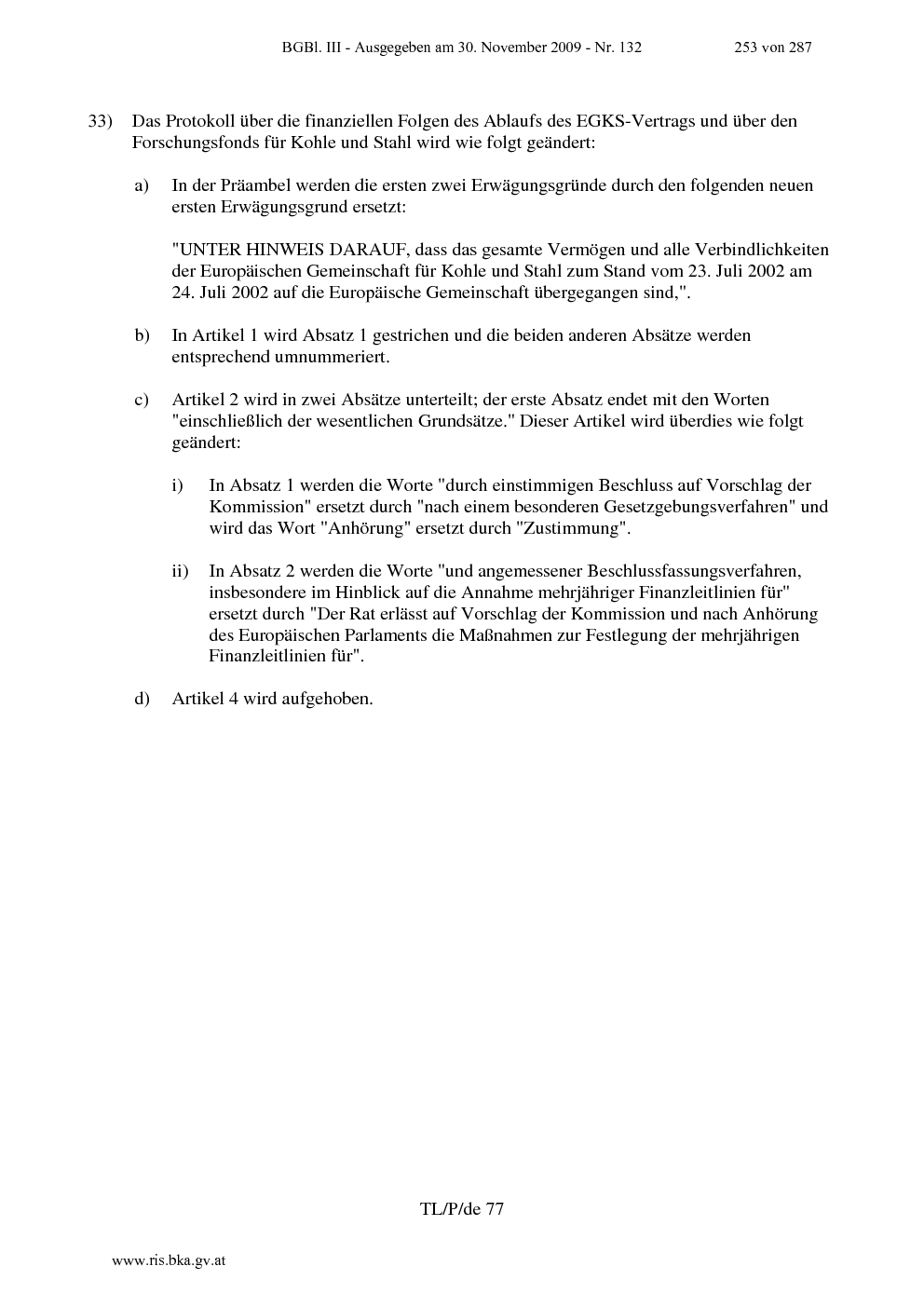 BGBl. III - Ausgegeben am 30. November 2009 - Nr. 132 253 von 287

33) Das Protokoll über die finanziellen Folgen des Ablaufs des EGKS-Vertrags und über den Forschungsfonds für Kohle und Stahl wird wie folgt geändert:

a) In der Präambel werden die ersten zwei Erwägungsgründe durch den folgenden neuen ersten Erwägungsgrund ersetzt:

"UNTER HINWEIS DARAUF, dass das gesamte Vermögen und alle Verbindlichkeiten der Europäischen Gemeinschaft für Kohle und Stahl zum Stand vom 23. Juli 2002 am 24. Juli 2002 auf die Europäische Gemeinschaft übergegangen sind,".

b) In Artikel 1 wird Absatz 1 gestrichen und die beiden anderen Absätze werden entsprechend umnummeriert.

c) Artikel 2 wird in zwei Absätze unterteilt; der erste Absatz endet mit den Worten "einschließlich der wesentlichen Grundsätze." Dieser Artikel wird überdies wie folgt geändert:

i) In Absatz 1 werden die Worte "durch einstimmigen Beschluss auf Vorschlag der Kommission" ersetzt durch "nach einem besonderen Gesetzgebungsverfahren" und wird das Wort "Anhörung" ersetzt durch "Zustimmung".

ii) In Absatz 2 werden die Worte "und angemessener Beschlussfassungsverfahren, insbesondere im Hinblick auf die Annahme mehrjähriger Finanzleitlinien für" ersetzt durch "Der Rat erlässt auf Vorschlag der Kommission und nach Anhörung des Europäischen Parlaments die Maßnahmen zur Festlegung der mehrjährigen Finanzleitlinien für".

d) Artikel 4 wird aufgehoben.

TL/P/de 77

www.ris.bka.gv.at